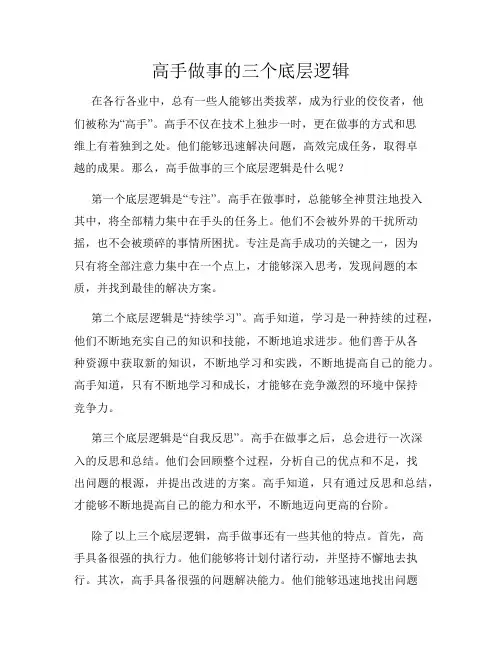 高手做事的三个底层逻辑

在各行各业中，总有一些人能够出类拔萃，成为行业的佼佼者，他们被称为“高手”。高手不仅在技术上独步一时，更在做事的方式和思维上有着独到之处。他们能够迅速解决问题，高效完成任务，取得卓越的成果。那么，高手做事的三个底层逻辑是什么呢？

第一个底层逻辑是“专注”。高手在做事时，总能够全神贯注地投入其中，将全部精力集中在手头的任务上。他们不会被外界的干扰所动摇，也不会被琐碎的事情所困扰。专注是高手成功的关键之一，因为只有将全部注意力集中在一个点上，才能够深入思考，发现问题的本质，并找到最佳的解决方案。

第二个底层逻辑是“持续学习”。高手知道，学习是一种持续的过程，他们不断地充实自己的知识和技能，不断地追求进步。他们善于从各种资源中获取新的知识，不断地学习和实践，不断地提高自己的能力。高手知道，只有不断地学习和成长，才能够在竞争激烈的环境中保持竞争力。

第三个底层逻辑是“自我反思”。高手在做事之后，总会进行一次深入的反思和总结。他们会回顾整个过程，分析自己的优点和不足，找出问题的根源，并提出改进的方案。高手知道，只有通过反思和总结，才能够不断地提高自己的能力和水平，不断地迈向更高的台阶。

除了以上三个底层逻辑，高手做事还有一些其他的特点。首先，高手具备很强的执行力。他们能够将计划付诸行动，并坚持不懈地去执行。其次，高手具备很强的问题解决能力。他们能够迅速地找出问题